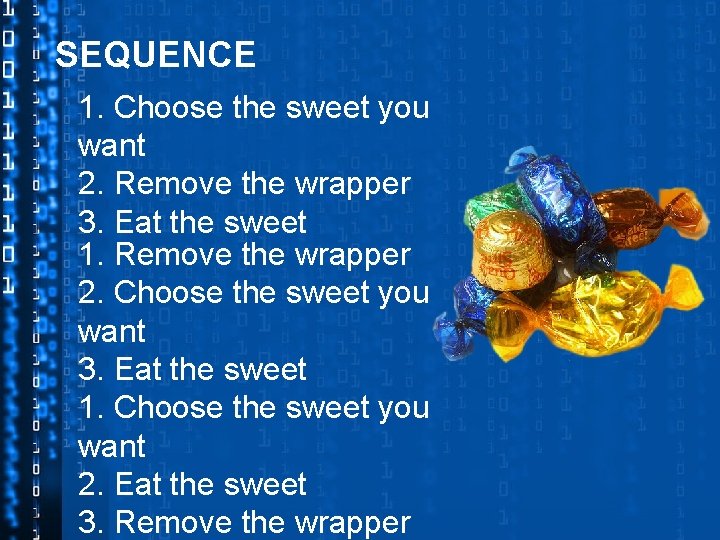 SEQUENCE

1. Choose the sweet you want
2. Remove the wrapper
3. Eat the sweet
1. Remove the wrapper
2. Choose the sweet you want
3. Eat the sweet
1. Choose the sweet you want
2. Eat the sweet
3. Remove the wrapper